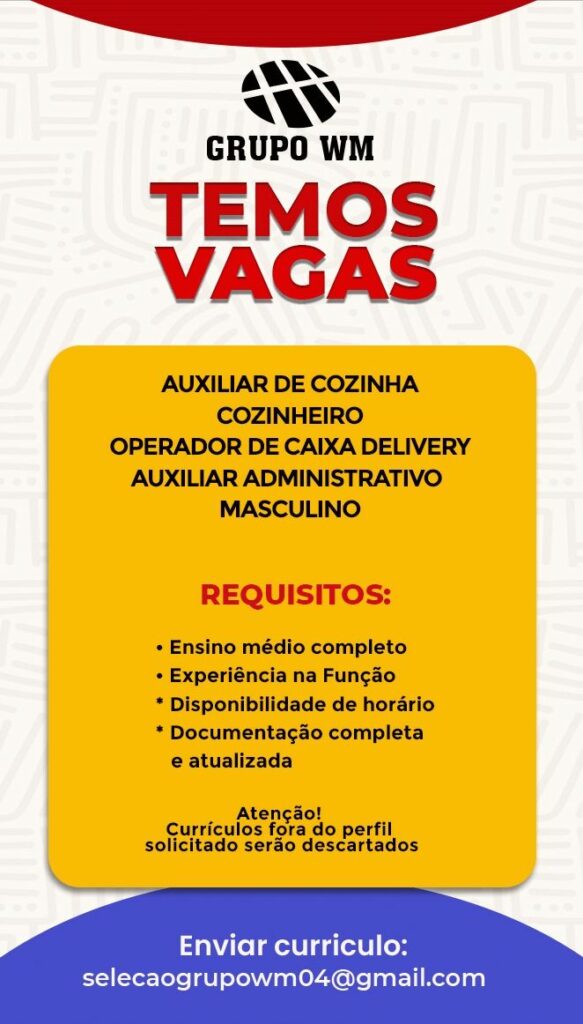 GRUPO WM

TEMOS VAGAS

AUXILIAR DE COZINHA
COZINHEIRO
OPERADOR DE CAIXA DELIVERY
AUXILIAR ADMINISTRATIVO
MASCULINO

REQUISITOS:

• Ensino médio completo
• Experiência na Função
* Disponibilidade de horário
* Documentação completa e atualizada

Atenção!
Currículos fora do perfil solicitado serão descartados

Enviar curriculo:
selecaogrupowm04@gmail.com